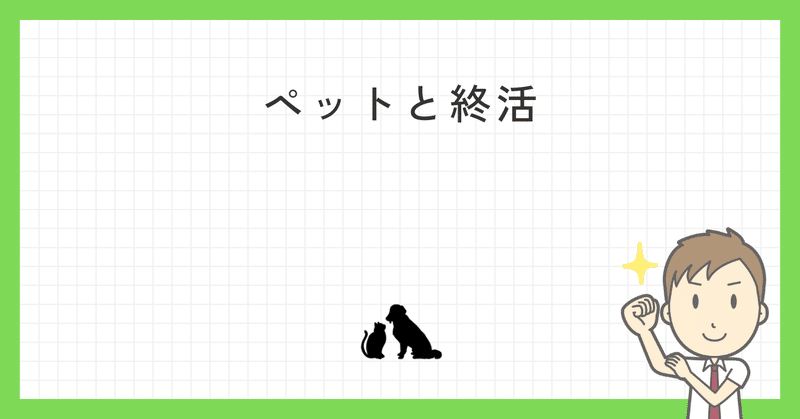 ペットと終活